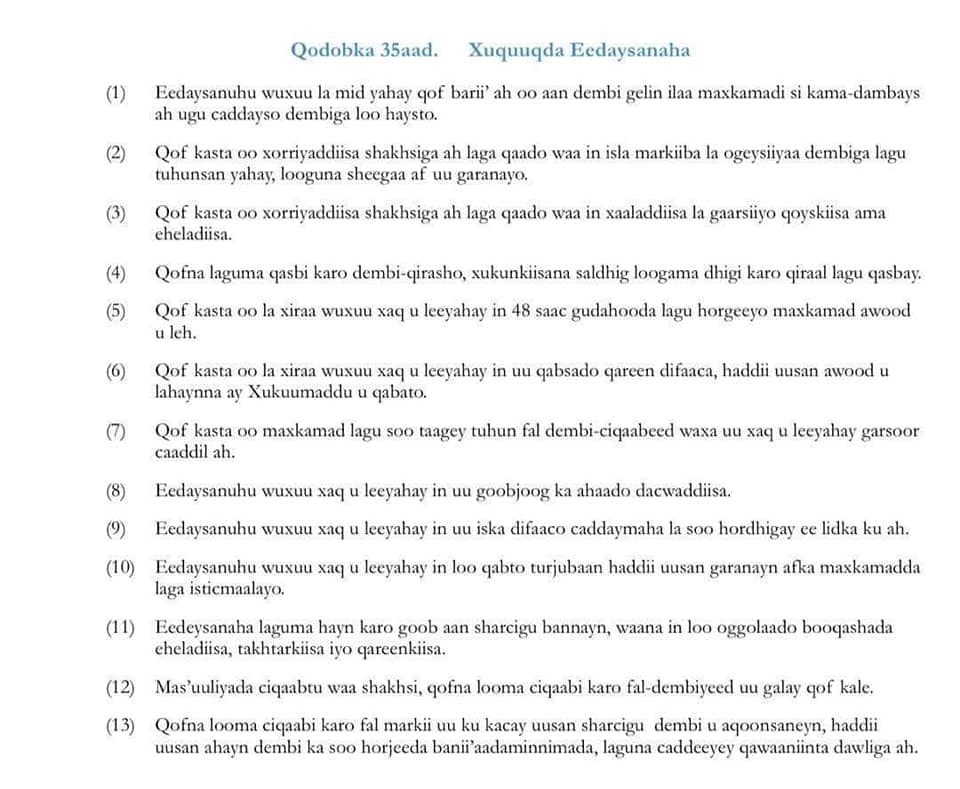 Qodobka 35aad. Xuquuqda Eedaysanaha

(1) Eedaysanuhu wuxuu la mid yahay qof barii' ah oo aan dembi gelin ilaa maxkamadi si kama-dambays ah ugu caddayso dembiga loo haysto.

(2) Qof kasta oo xorriyaddiisa shakhsiga ah laga qaado waa in isla markiiba la ogeysiiyaa dembiga lagu tuhunsan yahay, looguna sheegaa af uu garanayo.

(3) Qof kasta oo xorriyaddiisa shakhsiga ah laga qaado waa in xaaladdiisa la gaarsiiyo qoyskiisa ama eheladiisa.

(4) Qofna laguma qasbi karo dembi-qirasho, xukunkiisana saldhig loogama dhigi karo qiraal lagu qasbay.

(5) Qof kasta oo la xiraa wuxuu xaq u leeyahay in 48 saac gudahooda lagu horgeeyo maxkamad awood u leh.

(6) Qof kasta oo la xiraa wuxuu xaq u leeyahay in uu qabsado qareen difaaca, haddii uusan awood u lahaynna ay Xukuumaddu u qabato.

(7) Qof kasta oo maxkamad lagu soo taagey tuhun fal dembi-ciqaabeed waxa uu xaq u leeyahay garsoor caaddil ah.

(8) Eedaysanuhu wuxuu xaq u leeyahay in uu goobjoog ka ahaado dacwaddiisa.

(9) Eedaysanuhu wuxuu xaq u leeyahay in uu iska difaaco caddaymaha la soo hordhigay ee lidka ku ah.

(10) Eedaysanuhu wuxuu xaq u leeyahay in loo qabto turjubaan haddii uusan garanayn afka maxkamadda laga isticmaalayo.

(11) Eedeysanaha laguma hayn karo goob aan sharcigu bannayn, waana in loo oggolaado booqashada eheladiisa, takhtarkiisa iyo qareenkiisa.

(12) Mas'uuliyada ciqaabtu waa shakhsi, qofna looma ciqaabi karo fal-dembiyeed uu galay qof kale.

(13) Qofna looma ciqaabi karo fal markii uu ku kacay uusan sharcigu dembi u aqoonsaneyn, haddii uusan ahayn dembi ka soo horjeeda banii'aadaminnimada, laguna caddeeyey qawaaniinta dawliga ah.